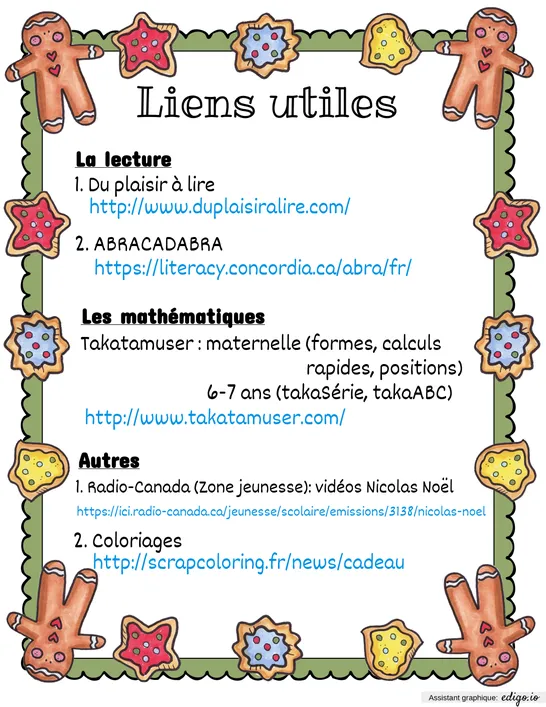 Liens utiles

La lecture
1. Du plaisir à lire
http://www.duplaisiralire.com/

2. ABRACADABRA
https://literacy.concordia.ca/abra/fr/

Les mathématiques
Takatamuser : maternelle (formes, calculs rapides, positions)
6-7 ans (takaSérie, takaABC)
http://www.takatamuser.com/

Autres
1. Radio-Canada (Zone jeunesse): vidéos Nicolas Noël
https://ici.radio-canada.ca/jeunesse/scolaire/emissions/3138/nicolas-noel

2. Coloriages
http://scrapcoloring.fr/news/cadeau

Assistant graphique: edigo.io